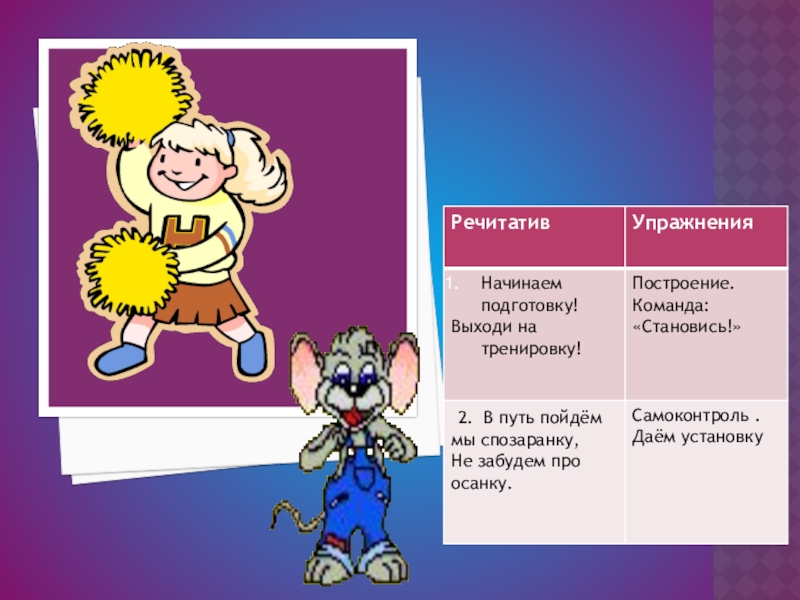 | Речитатив | Упражнения |
|---|---|
| 1. Начинаем подготовку! Выходи на тренировку! | Построение. Команда: «Становись!» |
| 2. В путь пойдём мы спозаранку, Не забудем про осанку. | Самоконтроль . Даём установку |